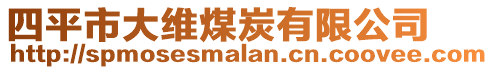 四平市大维煤炭有限公司
http://spmosesmalan.cn.coovee.com